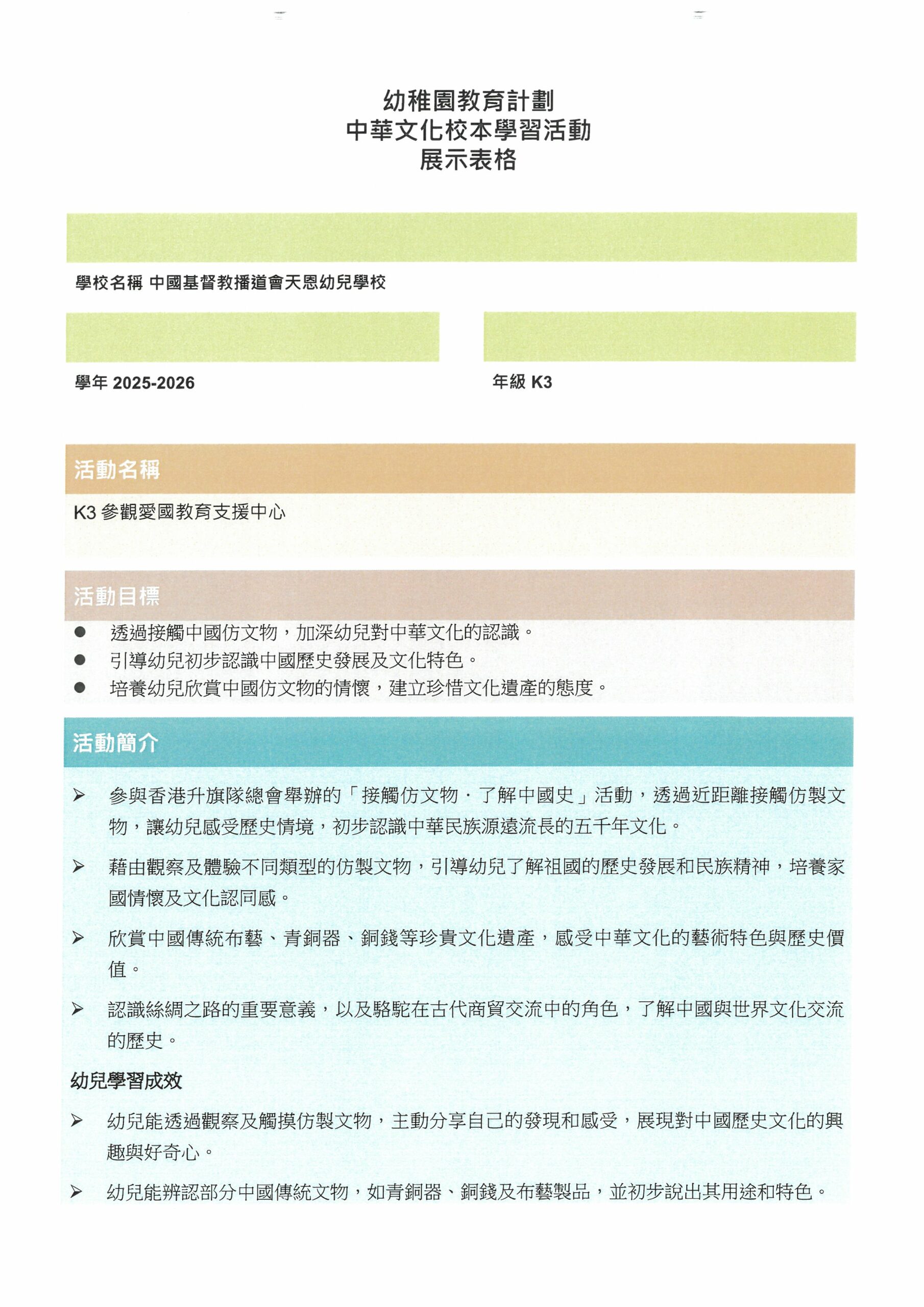 幼稚園教育計劃
中華文化校本學習活動
展示表格

學校名稱 中國基督教播道會天恩幼兒學校

學年 2025-2026

年級 K3

活動名稱

K3 參觀愛國教育支援中心

活動目標

● 透過接觸中國仿文物，加深幼兒對中華文化的認識。
● 引導幼兒初步認識中國歷史發展及文化特色。
● 培養幼兒欣賞中國仿文物的情懷，建立珍惜文化遺產的態度。

活動簡介

➢ 參與香港升旗隊總會舉辦的「接觸仿文物．了解中國史」活動，透過近距離接觸仿製文物，讓幼兒感受歷史情境，初步認識中華民族源遠流長的五千年文化。

➢ 藉由觀察及體驗不同類型的仿製文物，引導幼兒了解祖國的歷史發展和民族精神，培養家國情懷及文化認同感。

➢ 欣賞中國傳統布藝、青銅器、銅錢等珍貴文化遺產，感受中華文化的藝術特色與歷史價值。

➢ 認識絲綢之路的重要意義，以及駱駝在古代商貿交流中的角色，了解中國與世界文化交流的歷史。

幼兒學習成效

➢ 幼兒能透過觀察及觸摸仿製文物，主動分享自己的發現和感受，展現對中國歷史文化的興趣與好奇心。

➢ 幼兒能辨認部分中國傳統文物，如青銅器、銅錢及布藝製品，並初步說出其用途和特色。